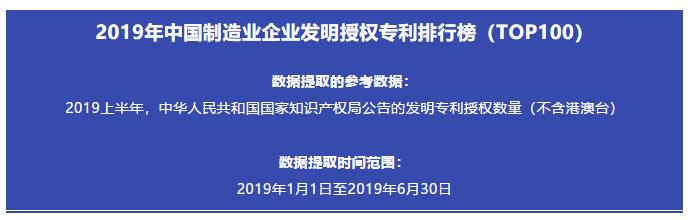 2019年中国制造业企业发明授权专利排行榜（TOP100）

数据提取的参考数据：

2019上半年，中华人民共和国国家知识产权局公告的发明专利授权数量（不含港澳台）

数据提取时间范围：

2019年1月1日至2019年6月30日